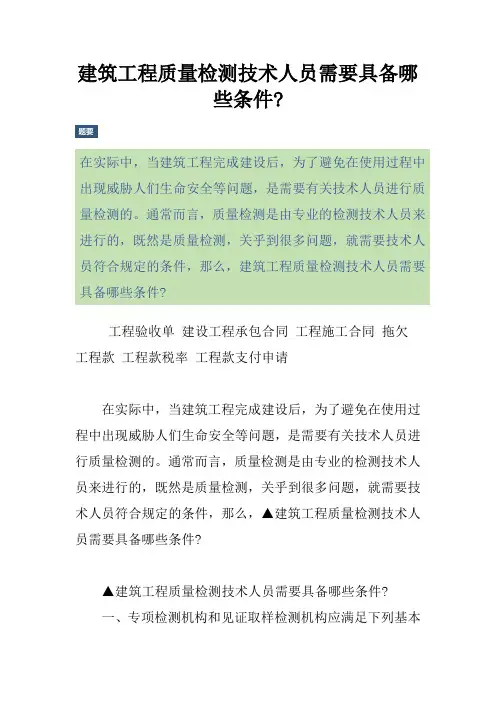 建筑工程质量检测技术人员需要具备哪些条件?

题要

在实际中，当建筑工程完成建设后，为了避免在使用过程中出现威胁人们生命安全等问题，是需要有关技术人员进行质量检测的。通常而言，质量检测是由专业的检测技术人员来进行的，既然是质量检测，关乎到很多问题，就需要技术人员符合规定的条件，那么，建筑工程质量检测技术人员需要具备哪些条件?

工程验收单 建设工程承包合同 工程施工合同 拖欠工程款 工程款税率 工程款支付申请

在实际中，当建筑工程完成建设后，为了避免在使用过程中出现威胁人们生命安全等问题，是需要有关技术人员进行质量检测的。通常而言，质量检测是由专业的检测技术人员来进行的，既然是质量检测，关乎到很多问题，就需要技术人员符合规定的条件，那么，▲建筑工程质量检测技术人员需要具备哪些条件?

▲建筑工程质量检测技术人员需要具备哪些条件?

一、专项检测机构和见证取样检测机构应满足下列基本